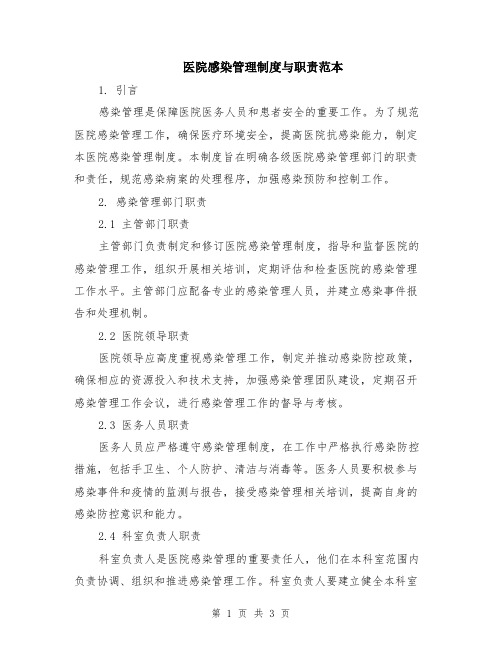 医院感染管理制度与职责范本

1. 引言

感染管理是保障医院医务人员和患者安全的重要工作。为了规范医院感染管理工作，确保医疗环境安全，提高医院抗感染能力，制定本医院感染管理制度。本制度旨在明确各级医院感染管理部门的职责和责任，规范感染病案的处理程序，加强感染预防和控制工作。

2. 感染管理部门职责

2.1 主管部门职责

主管部门负责制定和修订医院感染管理制度，指导和监督医院的感染管理工作，组织开展相关培训，定期评估和检查医院的感染管理工作水平。主管部门应配备专业的感染管理人员，并建立感染事件报告和处理机制。

2.2 医院领导职责

医院领导应高度重视感染管理工作，制定并推动感染防控政策，确保相应的资源投入和技术支持，加强感染管理团队建设，定期召开感染管理工作会议，进行感染管理工作的督导与考核。

2.3 医务人员职责

医务人员应严格遵守感染管理制度，在工作中严格执行感染防控措施，包括手卫生、个人防护、清洁与消毒等。医务人员要积极参与感染事件和疫情的监测与报告，接受感染管理相关培训，提高自身的感染防控意识和能力。

2.4 科室负责人职责

科室负责人是医院感染管理的重要责任人，他们在本科室范围内负责协调、组织和推进感染管理工作。科室负责人要建立健全本科室

第 1 页 共 3 页